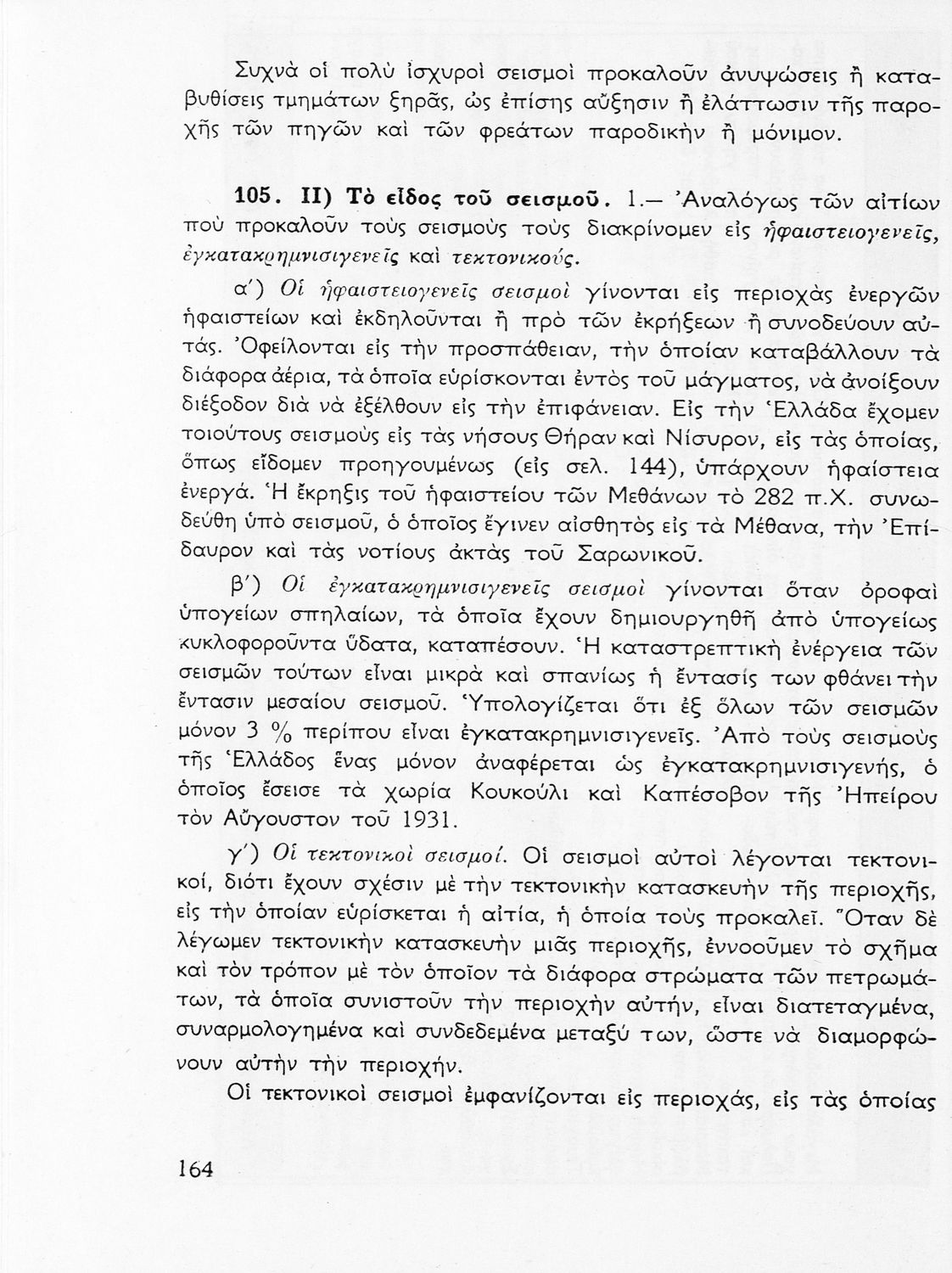 Συχνὰ οἱ πολὺ ἰσχυροὶ σεισμοὶ προκαλοῦν ἀνυψώσεις ἢ καταβυθίσεις τμημάτων ξηρᾶς, ὡς ἐπίσης αὔξησιν ἢ ἐλάττωσιν τῆς παροχῆς τῶν πηγῶν καὶ τῶν φρεάτων παροδικὴν ἢ μόνιμον.

105. II) Τὸ εἶδος τοῦ σεισμοῦ. 1.— Ἀναλόγως τῶν αἰτίων ποὺ προκαλοῦν τοὺς σεισμοὺς τοὺς διακρίνομεν εἰς ἡφαιστειογενεῖς, ἐγκατακρημνισιγενεῖς καὶ τεκτονικούς.

α΄) Οἱ ἡφαιστειογενεῖς σεισμοὶ γίνονται εἰς περιοχὰς ἐνεργῶν ἡφαιστείων καὶ ἐκδηλοῦνται ἢ πρὸ τῶν ἐκρήξεων ἢ συνοδεύουν αὐτάς. Ὀφείλονται εἰς τὴν προσπάθειαν, τὴν ὁποίαν καταβάλλουν τὰ διάφορα ἀέρια, τὰ ὁποῖα εὑρίσκονται ἐντὸς τοῦ μάγματος, νὰ ἀνοίξουν διέξοδον διὰ νὰ ἐξέλθουν εἰς τὴν ἐπιφάνειαν. Εἰς τὴν Ἑλλάδα ἔχομεν τοιούτους σεισμοὺς εἰς τὰς νήσους Θήραν καὶ Νίσυρον, εἰς τὰς ὁποίας, ὅπως εἴδομεν προηγουμένως (εἰς σελ. 144), ὑπάρχουν ἡφαίστεια ἐνεργά. Ἡ ἔκρηξις τοῦ ἡφαιστείου τῶν Μεθάνων τὸ 282 π.Χ. συνωδεύθη ὑπὸ σεισμοῦ, ὁ ὁποῖος ἔγινεν αἰσθητὸς εἰς τὰ Μέθανα, τὴν Ἐπίδαυρον καὶ τὰς νοτίους ἀκτὰς τοῦ Σαρωνικοῦ.

β΄) Οἱ ἐγκατακρημνισιγενεῖς σεισμοὶ γίνονται ὅταν ὀροφαὶ ὑπογείων σπηλαίων, τὰ ὁποῖα ἔχουν δημιουργηθῆ ἀπὸ ὑπογείως κυκλοφοροῦντα ὕδατα, καταπέσουν. Ἡ καταστρεπτικὴ ἐνέργεια τῶν σεισμῶν τούτων εἶναι μικρὰ καὶ σπανίως ἡ ἔντασίς των φθάνει τὴν ἔντασιν μεσαίου σεισμοῦ. Ὑπολογίζεται ὅτι ἐξ ὅλων τῶν σεισμῶν μόνον 3 % περίπου εἶναι ἐγκατακρημνισιγενεῖς. Ἀπὸ τοὺς σεισμοὺς τῆς Ἑλλάδος ἕνας μόνον ἀναφέρεται ὡς ἐγκατακρημνισιγενής, ὁ ὁποῖος ἔσεισε τὰ χωρία Κουκούλι καὶ Καπέσοβον τῆς Ἠπείρου τὸν Αὔγουστον τοῦ 1931.

γ΄) Οἱ τεκτονικοὶ σεισμοί. Οἱ σεισμοὶ αὐτοὶ λέγονται τεκτονικοί, διότι ἔχουν σχέσιν μὲ τὴν τεκτονικὴν κατασκευὴν τῆς περιοχῆς, εἰς τὴν ὁποίαν εὑρίσκεται ἡ αἰτία, ἡ ὁποία τοὺς προκαλεῖ. Ὅταν δὲ λέγωμεν τεκτονικὴν κατασκευὴν μιᾶς περιοχῆς, ἐννοοῦμεν τὸ σχῆμα καὶ τὸν τρόπον μὲ τὸν ὁποῖον τὰ διάφορα στρώματα τῶν πετρωμάτων, τὰ ὁποῖα συνιστοῦν τὴν περιοχὴν αὐτήν, εἶναι διατεταγμένα, συναρμολογημένα καὶ συνδεδεμένα μεταξύ των, ὥστε νὰ διαμορφώνουν αὐτὴν τὴν περιοχήν.

Οἱ τεκτονικοὶ σεισμοὶ ἐμφανίζονται εἰς περιοχάς, εἰς τὰς ὁποίας

164